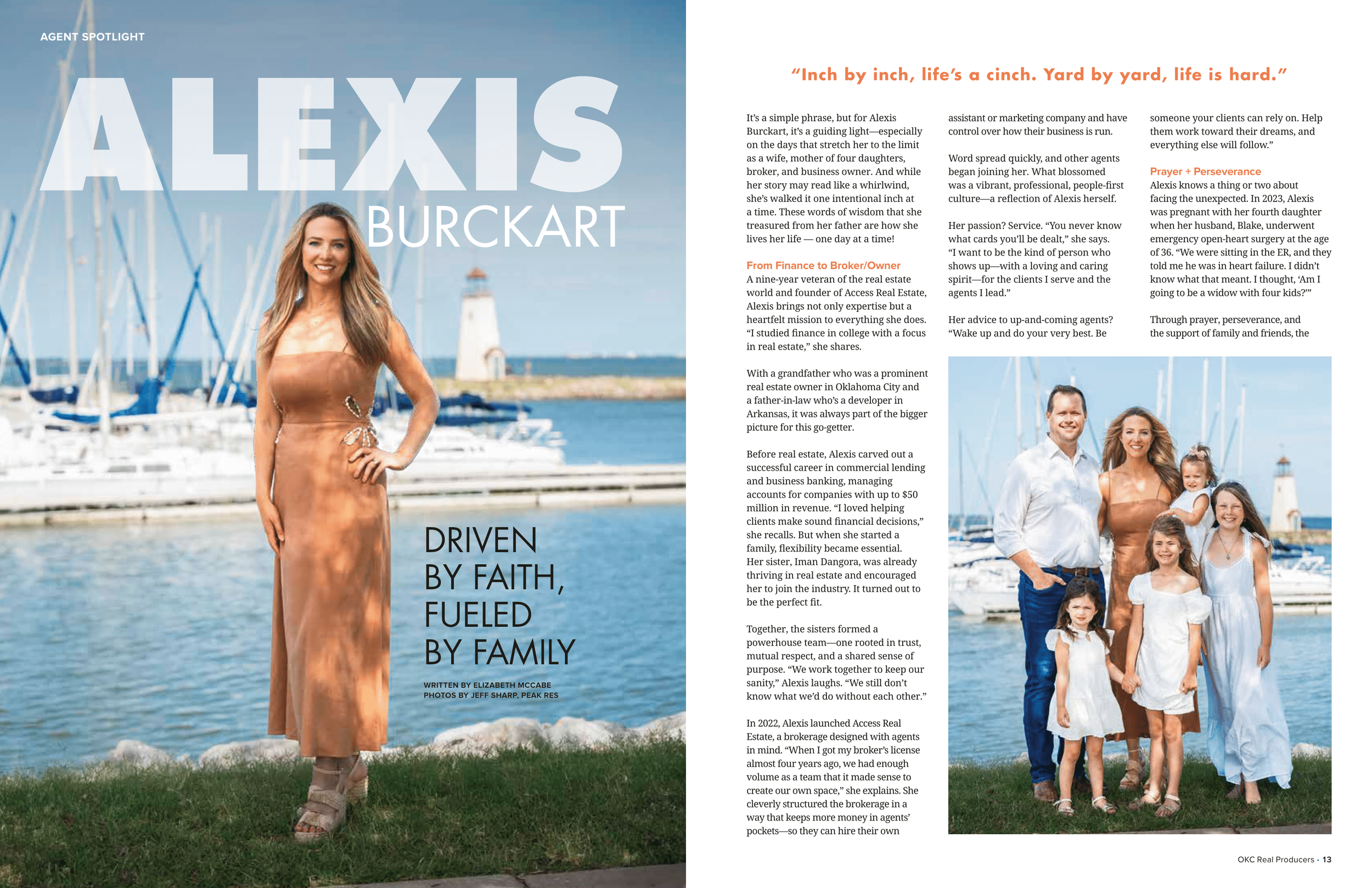 AGENT SPOTLIGHT

ALEXIS

BURCKART

DRIVEN
BY FAITH,
FUELED
BY FAMILY

WRITTEN BY ELIZABETH MCCABE
PHOTOS BY JEFF SHARP, PEAK RES

"Inch by inch, life's a cinch. Yard by yard, life is hard."

It's a simple phrase, but for Alexis Burckart, it's a guiding light—especially on the days that stretch her to the limit as a wife, mother of four daughters, broker, and business owner. And while her story may read like a whirlwind, she's walked it one intentional inch at a time. These words of wisdom that she treasured from her father are how she lives her life — one day at a time!

From Finance to Broker/Owner
A nine-year veteran of the real estate world and founder of Access Real Estate, Alexis brings not only expertise but a heartfelt mission to everything she does. "I studied finance in college with a focus in real estate," she shares.

With a grandfather who was a prominent real estate owner in Oklahoma City and a father-in-law who's a developer in Arkansas, it was always part of the bigger picture for this go-getter.

Before real estate, Alexis carved out a successful career in commercial lending and business banking, managing accounts for companies with up to $50 million in revenue. "I loved helping clients make sound financial decisions," she recalls. But when she started a family, flexibility became essential. Her sister, Iman Dangora, was already thriving in real estate and encouraged her to join the industry. It turned out to be the perfect fit.

Together, the sisters formed a powerhouse team—one rooted in trust, mutual respect, and a shared sense of purpose. "We work together to keep our sanity," Alexis laughs. "We still don't know what we'd do without each other."

In 2022, Alexis launched Access Real Estate, a brokerage designed with agents in mind. "When I got my broker's license almost four years ago, we had enough volume as a team that it made sense to create our own space," she explains. She cleverly structured the brokerage in a way that keeps more money in agents' pockets—so they can hire their own assistant or marketing company and have control over how their business is run.

Word spread quickly, and other agents began joining her. What blossomed was a vibrant, professional, people-first culture—a reflection of Alexis herself.

Her passion? Service. "You never know what cards you'll be dealt," she says. "I want to be the kind of person who shows up—with a loving and caring spirit—for the clients I serve and the agents I lead."

Her advice to up-and-coming agents? "Wake up and do your very best. Be someone your clients can rely on. Help them work toward their dreams, and everything else will follow."

Prayer + Perseverance
Alexis knows a thing or two about facing the unexpected. In 2023, Alexis was pregnant with her fourth daughter when her husband, Blake, underwent emergency open-heart surgery at the age of 36. "We were sitting in the ER, and they told me he was in heart failure. I didn't know what that meant. I thought, 'Am I going to be a widow with four kids?'"

Through prayer, perseverance, and the support of family and friends, the

OKC Real Producers • 13